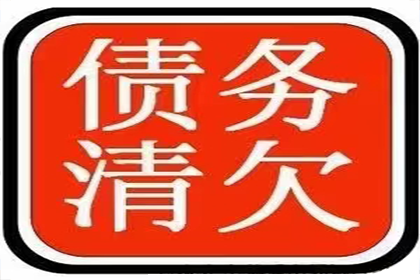 债务
清欠